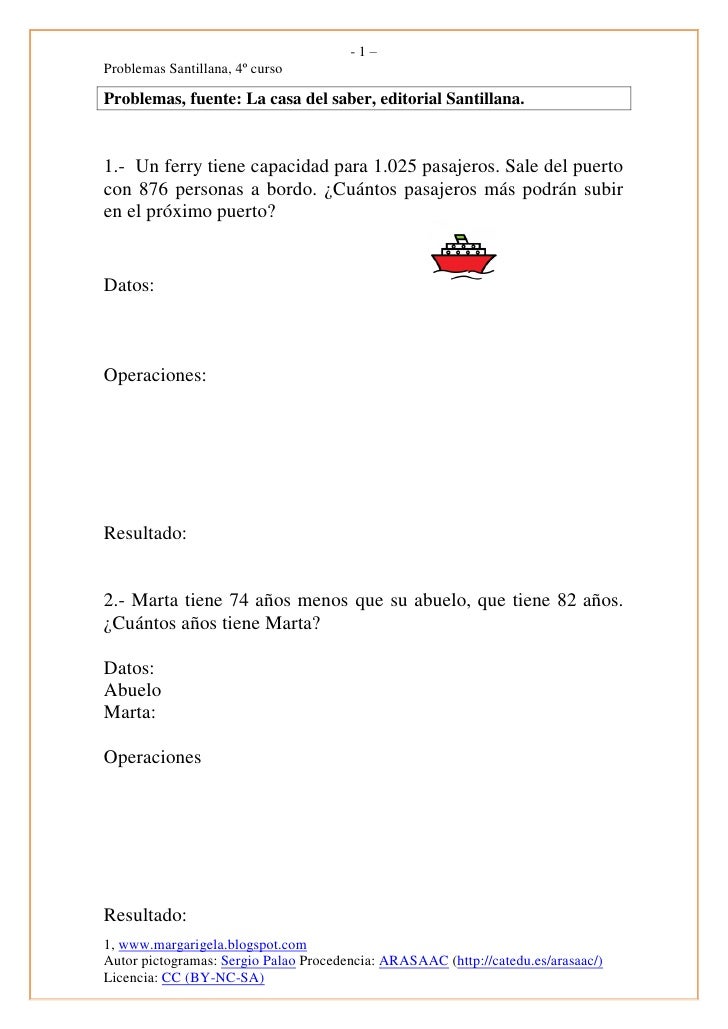 - 1 –
Problemas Santillana, 4º curso

Problemas, fuente: La casa del saber, editorial Santillana.

1.- Un ferry tiene capacidad para 1.025 pasajeros. Sale del puerto con 876 personas a bordo. ¿Cuántos pasajeros más podrán subir en el próximo puerto?

Datos:

Operaciones:

Resultado:

2.- Marta tiene 74 años menos que su abuelo, que tiene 82 años. ¿Cuántos años tiene Marta?

Datos:
Abuelo
Marta:

Operaciones

Resultado:

1, www.margarigela.blogspot.com
Autor pictogramas: Sergio Palao Procedencia: ARASAAC (http://catedu.es/arasaac/)
Licencia: CC (BY-NC-SA)